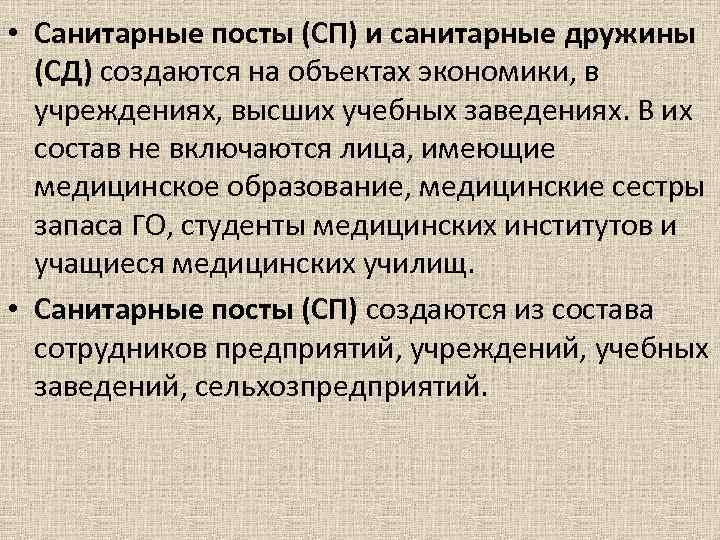 • Санитарные посты (СП) и санитарные дружины (СД) создаются на объектах экономики, в учреждениях, высших учебных заведениях. В их состав не включаются лица, имеющие медицинское образование, медицинские сестры запаса ГО, студенты медицинских институтов и учащиеся медицинских училищ.

• Санитарные посты (СП) создаются из состава сотрудников предприятий, учреждений, учебных заведений, сельхозпредприятий.